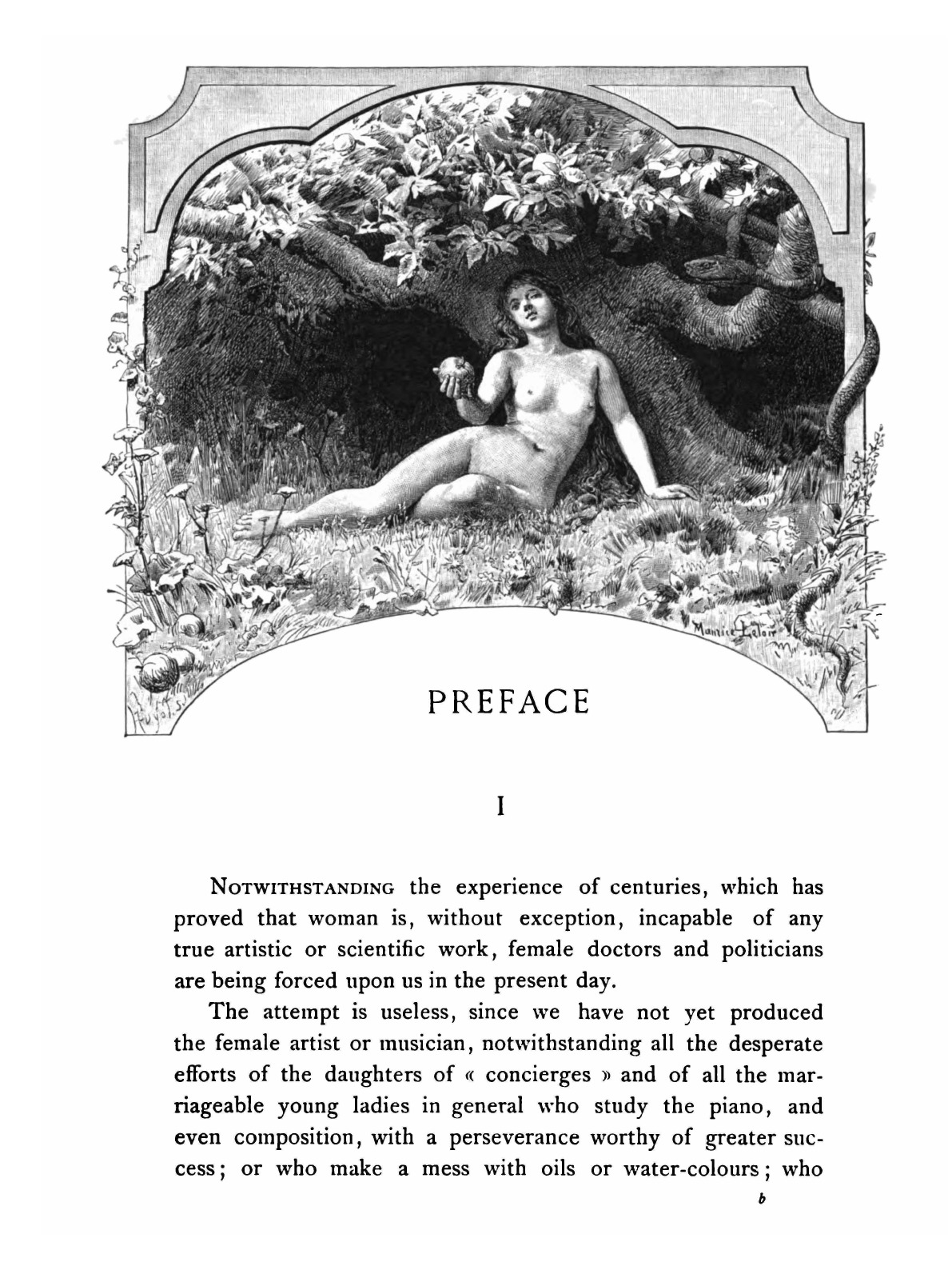 Maurice Leloir

PREFACE

I

NOTWITHSTANDING the experience of centuries, which has proved that woman is, without exception, incapable of any true artistic or scientific work, female doctors and politicians are being forced upon us in the present day.

The attempt is useless, since we have not yet produced the female artist or musician, notwithstanding all the desperate efforts of the daughters of « concierges » and of all the marriageable young ladies in general who study the piano, and even composition, with a perseverance worthy of greater success; or who make a mess with oils or water-colours; who

b